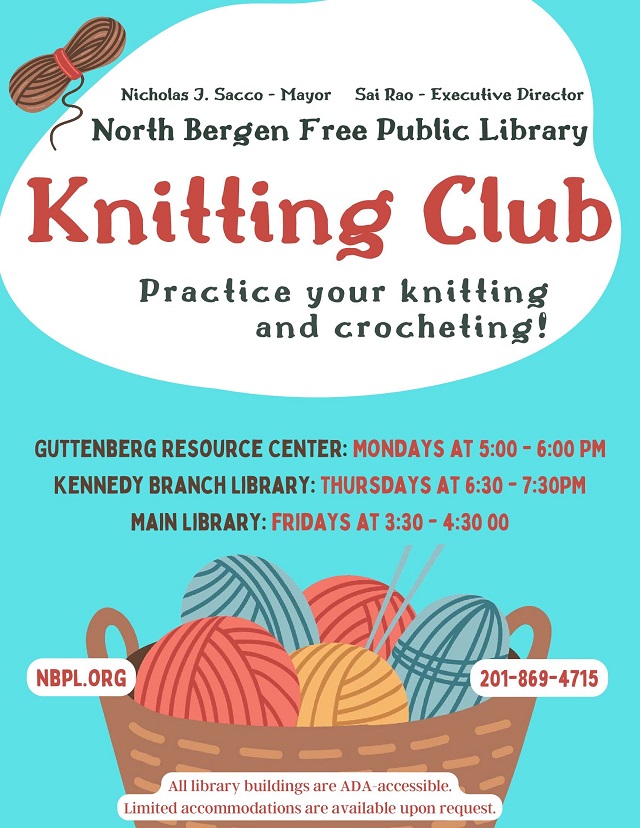 Nicholas J. Sacco - Mayor Sai Rao - Executive Director

North Bergen Free Public Library

Knitting Club

Practice your knitting and crocheting!

GUTTENBERG RESOURCE CENTER: MONDAYS AT 5:00 - 6:00 PM

KENNEDY BRANCH LIBRARY: THURSDAYS AT 6:30 - 7:30PM

MAIN LIBRARY: FRIDAYS AT 3:30 - 4:30 00

NBPL.ORG

201-869-4715

All library buildings are ADA-accessible.
Limited accommodations are available upon request.